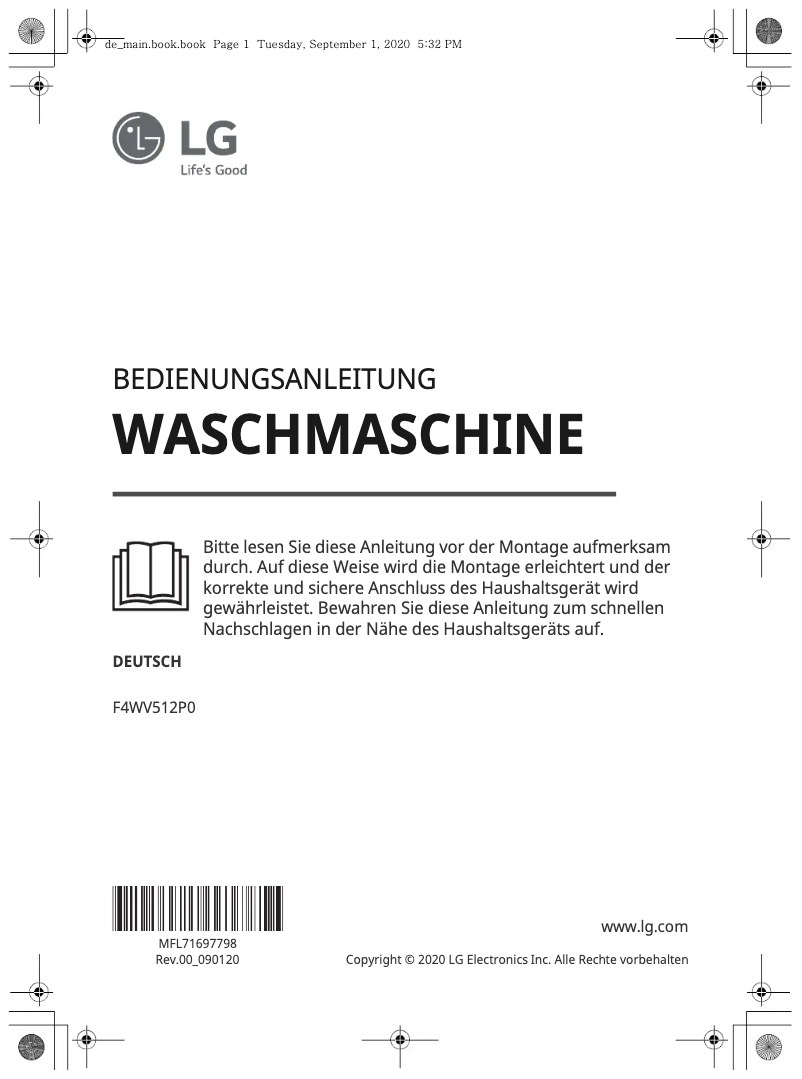 de_main.book.book Page 1 Tuesday, September 1, 2020 5:32 PM

LG
Life's Good

BEDIENUNGSANLEITUNG

WASCHMASCHINE

Bitte lesen Sie diese Anleitung vor der Montage aufmerksam durch. Auf diese Weise wird die Montage erleichtert und der korrekte und sichere Anschluss des Haushaltsgerät wird gewährleistet. Bewahren Sie diese Anleitung zum schnellen Nachschlagen in der Nähe des Haushaltsgeräts auf.

DEUTSCH

F4WV512P0

MFL71697798
Rev.00_090120

www.lg.com

Copyright © 2020 LG Electronics Inc. Alle Rechte vorbehalten